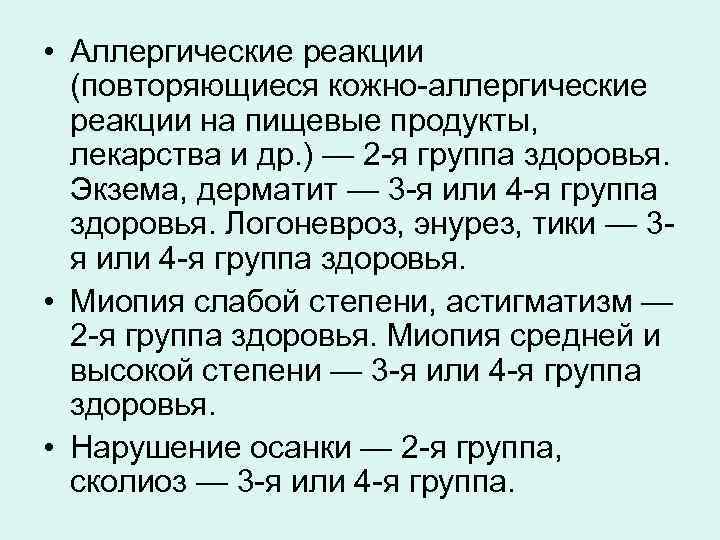 • Аллергические реакции (повторяющиеся кожно-аллергические реакции на пищевые продукты, лекарства и др.) — 2-я группа здоровья. Экзема, дерматит — 3-я или 4-я группа здоровья. Логоневроз, энурез, тики — 3-я или 4-я группа здоровья.

• Миопия слабой степени, астигматизм — 2-я группа здоровья. Миопия средней и высокой степени — 3-я или 4-я группа здоровья.

• Нарушение осанки — 2-я группа, сколиоз — 3-я или 4-я группа.